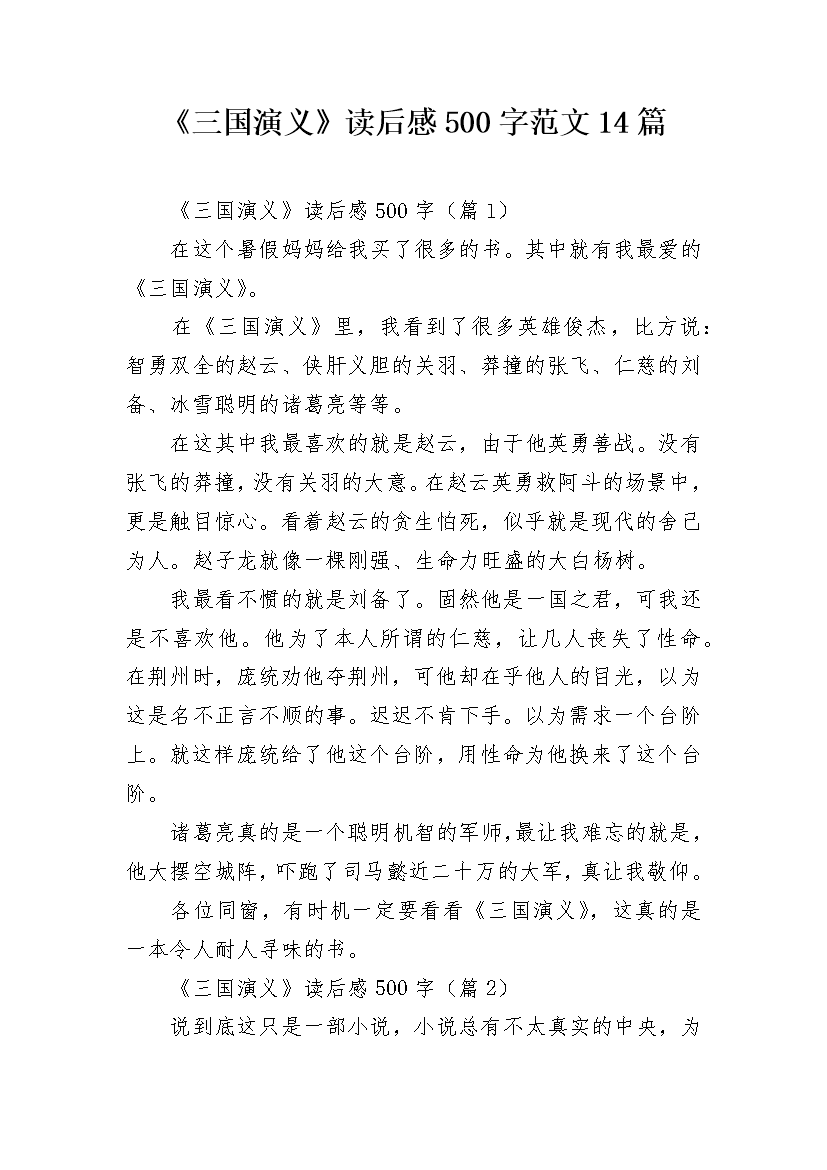 《三国演义》读后感500字范文14篇

《三国演义》读后感500字（篇1）

在这个暑假妈妈给我买了很多的书。其中就有我最爱的《三国演义》。

在《三国演义》里，我看到了很多英雄俊杰，比方说：智勇双全的赵云、侠肝义胆的关羽、莽撞的张飞、仁慈的刘备、冰雪聪明的诸葛亮等等。

在这其中我最喜欢的就是赵云，由于他英勇善战。没有张飞的莽撞，没有关羽的大意。在赵云英勇救阿斗的场景中，更是触目惊心。看着赵云的贪生怕死，似乎就是现代的舍己为人。赵子龙就像一棵刚强、生命力旺盛的大白杨树。

我最看不惯的就是刘备了。固然他是一国之君，可我还是不喜欢他。他为了本人所谓的仁慈，让几人丧失了性命。在荆州时，庞统劝他夺荆州，可他却在乎他人的目光，以为这是名不正言不顺的事。迟迟不肯下手。以为需求一个台阶上。就这样庞统给了他这个台阶，用性命为他换来了这个台阶。

诸葛亮真的是一个聪明机智的军师，最让我难忘的就是，他大摆空城阵，吓跑了司马懿近二十万的大军，真让我敬仰。

各位同窗，有时机一定要看看《三国演义》，这真的是一本令人耐人寻味的书。

《三国演义》读后感500字（篇2）

说到底这只是一部小说，小说总有不太真实的中央，为